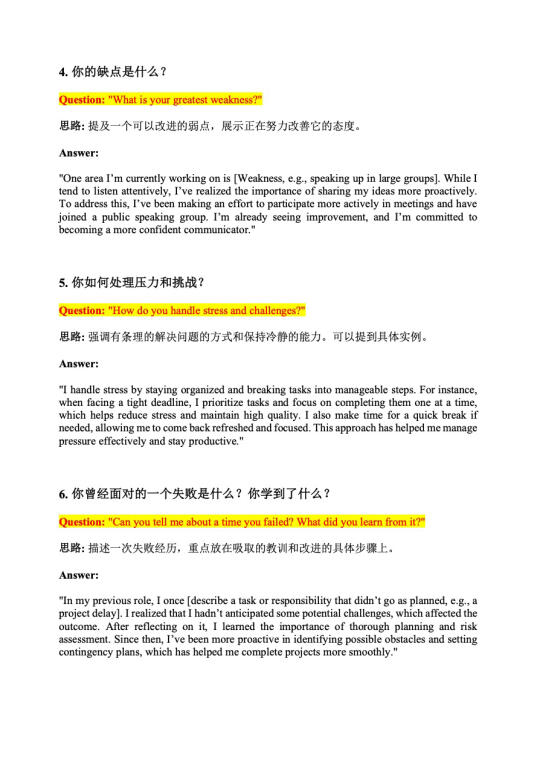 4. 你的缺点是什么？

Question: "What is your greatest weakness?"

思路: 提及一个可以改进的弱点，展示正在努力改善它的态度。

Answer:

"One area I'm currently working on is [Weakness, e.g., speaking up in large groups]. While I tend to listen attentively, I've realized the importance of sharing my ideas more proactively. To address this, I've been making an effort to participate more actively in meetings and have joined a public speaking group. I'm already seeing improvement, and I'm committed to becoming a more confident communicator."

5. 你如何处理压力和挑战？

Question: "How do you handle stress and challenges?"

思路: 强调有条理的解决问题的方式和保持冷静的能力。可以提到具体实例。

Answer:

"I handle stress by staying organized and breaking tasks into manageable steps. For instance, when facing a tight deadline, I prioritize tasks and focus on completing them one at a time, which helps reduce stress and maintain high quality. I also make time for a quick break if needed, allowing me to come back refreshed and focused. This approach has helped me manage pressure effectively and stay productive."

6. 你曾经面对的一个失败是什么？你学到了什么？

Question: "Can you tell me about a time you failed? What did you learn from it?"

思路: 描述一次失败经历，重点放在吸取的教训和改进的具体步骤上。

Answer:

"In my previous role, I once [describe a task or responsibility that didn't go as planned, e.g., a project delay]. I realized that I hadn't anticipated some potential challenges, which affected the outcome. After reflecting on it, I learned the importance of thorough planning and risk assessment. Since then, I've been more proactive in identifying possible obstacles and setting contingency plans, which has helped me complete projects more smoothly."